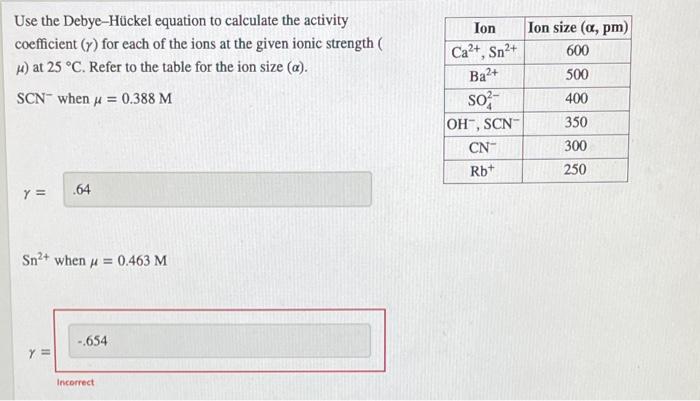 Use the Debye–Hückel equation to calculate the activity coefficient ($\gamma$) for each of the ions at the given ionic strength ($\mu$) at 25 °C. Refer to the table for the ion size ($\alpha$).

$SCN^-$ when $\mu = 0.388$ M

$\gamma =$ .64

$Sn^{2+}$ when $\mu = 0.463$ M

$\gamma =$ -.654

Incorrect

| Ion | Ion size ($\alpha$, pm) |
|---|---|
| $Ca^{2+}$, $Sn^{2+}$ | 600 |
| $Ba^{2+}$ | 500 |
| $SO_4^{2-}$ | 400 |
| $OH^-$, $SCN^-$ | 350 |
| $CN^-$ | 300 |
| $Rb^+$ | 250 |